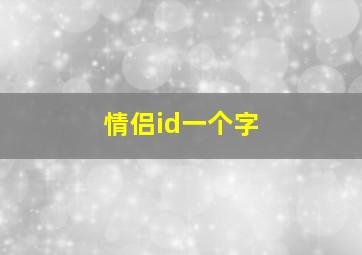 情侣id一个字